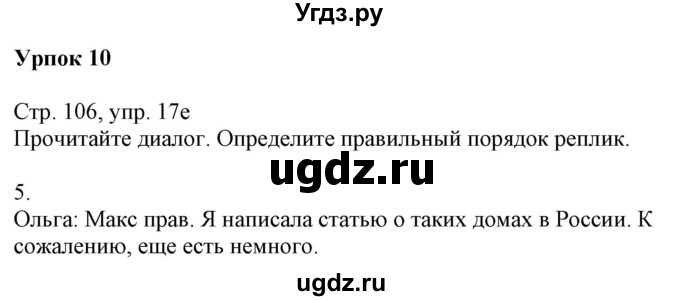 Угдз.ру

Урпок 10

Стр. 106, упр. 17е
Прочитайте диалог. Определите правильный порядок реплик.

ugdz.ru

5.
Ольга: Макс прав. Я написала статью о таких домах в России. К сожалению, еще есть немного.

ugdz.ru